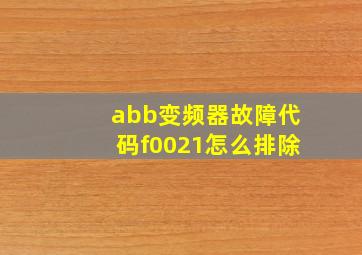 abb变频器故障代码f0021怎么排除